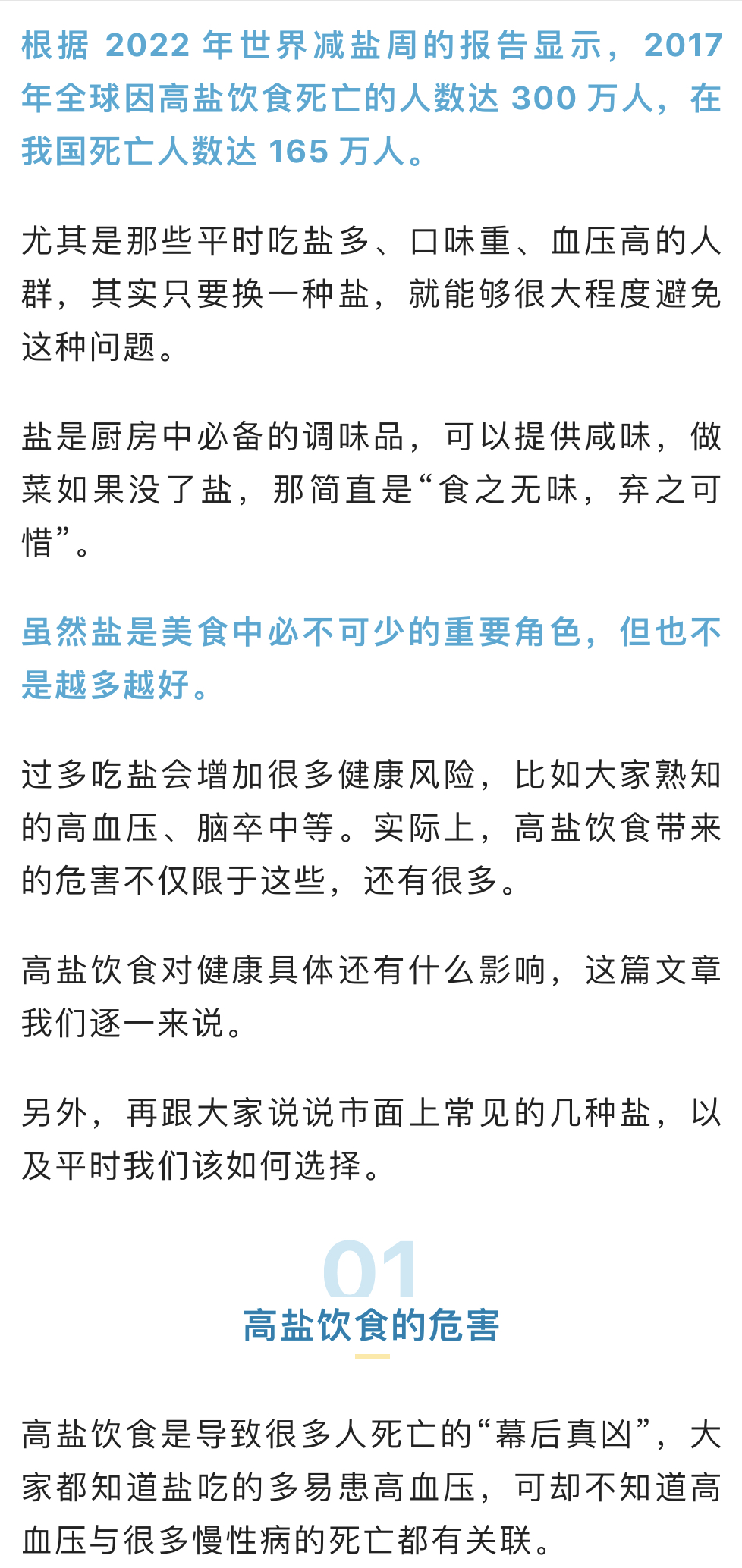 根据 2022 年世界减盐周的报告显示，2017 年全球因高盐饮食死亡的人数达 300 万人，在我国死亡人数达 165 万人。

尤其是那些平时吃盐多、口味重、血压高的人群，其实只要换一种盐，就能够很大程度避免这种问题。

盐是厨房中必备的调味品，可以提供咸味，做菜如果没了盐，那简直是“食之无味，弃之可惜”。

虽然盐是美食中必不可少的重要角色，但也不是越多越好。

过多吃盐会增加很多健康风险，比如大家熟知的高血压、脑卒中等。实际上，高盐饮食带来的危害不仅限于这些，还有很多。

高盐饮食对健康具体还有什么影响，这篇文章我们逐一来说。

另外，再跟大家说说市面上常见的几种盐，以及平时我们该如何选择。

01
高盐饮食的危害

高盐饮食是导致很多人死亡的“幕后真凶”，大家都知道盐吃的多易患高血压，可却不知道高血压与很多慢性病的死亡都有关联。